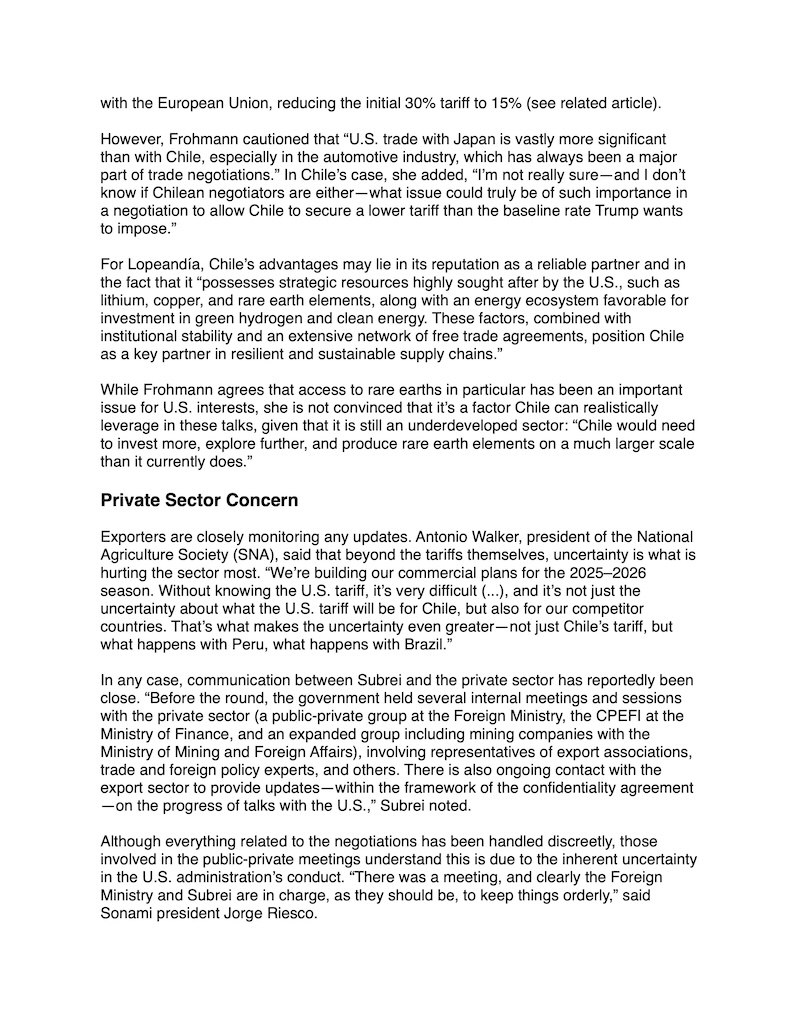 with the European Union, reducing the initial 30% tariff to 15% (see related article).

However, Frohmann cautioned that “U.S. trade with Japan is vastly more significant than with Chile, especially in the automotive industry, which has always been a major part of trade negotiations.” In Chile’s case, she added, “I’m not really sure—and I don’t know if Chilean negotiators are either—what issue could truly be of such importance in a negotiation to allow Chile to secure a lower tariff than the baseline rate Trump wants to impose.”

For Lopeandía, Chile’s advantages may lie in its reputation as a reliable partner and in the fact that it “possesses strategic resources highly sought after by the U.S., such as lithium, copper, and rare earth elements, along with an energy ecosystem favorable for investment in green hydrogen and clean energy. These factors, combined with institutional stability and an extensive network of free trade agreements, position Chile as a key partner in resilient and sustainable supply chains.”

While Frohmann agrees that access to rare earths in particular has been an important issue for U.S. interests, she is not convinced that it’s a factor Chile can realistically leverage in these talks, given that it is still an underdeveloped sector: “Chile would need to invest more, explore further, and produce rare earth elements on a much larger scale than it currently does.”

Private Sector Concern

Exporters are closely monitoring any updates. Antonio Walker, president of the National Agriculture Society (SNA), said that beyond the tariffs themselves, uncertainty is what is hurting the sector most. “We’re building our commercial plans for the 2025–2026 season. Without knowing the U.S. tariff, it’s very difficult (...), and it’s not just the uncertainty about what the U.S. tariff will be for Chile, but also for our competitor countries. That’s what makes the uncertainty even greater—not just Chile’s tariff, but what happens with Peru, what happens with Brazil.”

In any case, communication between Subrei and the private sector has reportedly been close. “Before the round, the government held several internal meetings and sessions with the private sector (a public-private group at the Foreign Ministry, the CPEFI at the Ministry of Finance, and an expanded group including mining companies with the Ministry of Mining and Foreign Affairs), involving representatives of export associations, trade and foreign policy experts, and others. There is also ongoing contact with the export sector to provide updates—within the framework of the confidentiality agreement—on the progress of talks with the U.S.,” Subrei noted.

Although everything related to the negotiations has been handled discreetly, those involved in the public-private meetings understand this is due to the inherent uncertainty in the U.S. administration’s conduct. “There was a meeting, and clearly the Foreign Ministry and Subrei are in charge, as they should be, to keep things orderly,” said Sonami president Jorge Riesco.